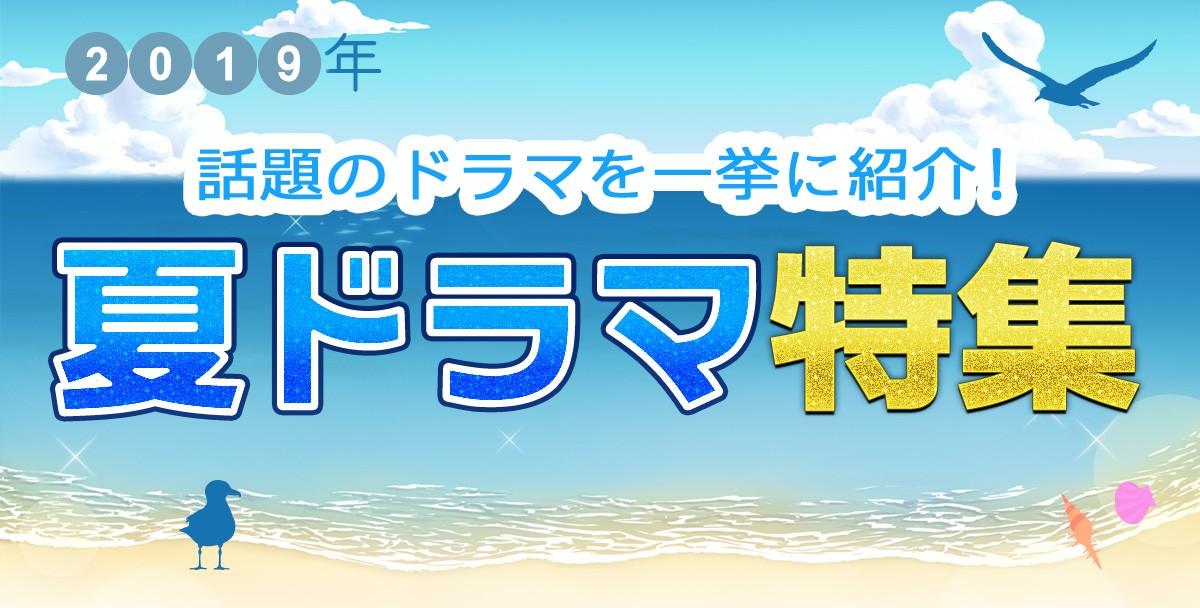 2019年

話題のドラマを一挙に紹介！

夏ドラマ特集